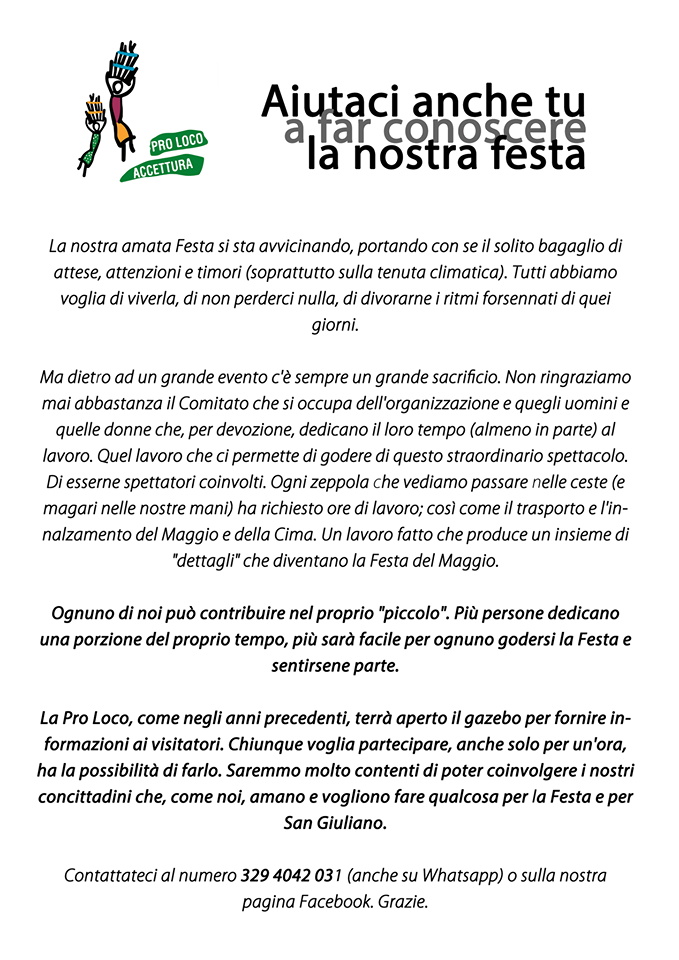 PRO LOCO
ACCETTURA

Aiutaci anche tu
a far conoscere
la nostra festa

La nostra amata Festa si sta avvicinando, portando con se il solito bagaglio di attese, attenzioni e timori (soprattutto sulla tenuta climatica). Tutti abbiamo voglia di viverla, di non perderci nulla, di divorarne i ritmi forsennati di quei giorni.

Ma dietro ad un grande evento c'è sempre un grande sacrificio. Non ringraziamo mai abbastanza il Comitato che si occupa dell'organizzazione e quegli uomini e quelle donne che, per devozione, dedicano il loro tempo (almeno in parte) al lavoro. Quel lavoro che ci permette di godere di questo straordinario spettacolo. Di esserne spettatori coinvolti. Ogni zeppola che vediamo passare nelle ceste (e magari nelle nostre mani) ha richiesto ore di lavoro; così come il trasporto e l'innalzamento del Maggio e della Cima. Un lavoro fatto che produce un insieme di "dettagli" che diventano la Festa del Maggio.

Ognuno di noi può contribuire nel proprio "piccolo". Più persone dedicano una porzione del proprio tempo, più sarà facile per ognuno godersi la Festa e sentirsene parte.

La Pro Loco, come negli anni precedenti, terrà aperto il gazebo per fornire informazioni ai visitatori. Chiunque voglia partecipare, anche solo per un'ora, ha la possibilità di farlo. Saremmo molto contenti di poter coinvolgere i nostri concittadini che, come noi, amano e vogliono fare qualcosa per la Festa e per San Giuliano.

Contattateci al numero 329 4042 031 (anche su Whatsapp) o sulla nostra pagina Facebook. Grazie.